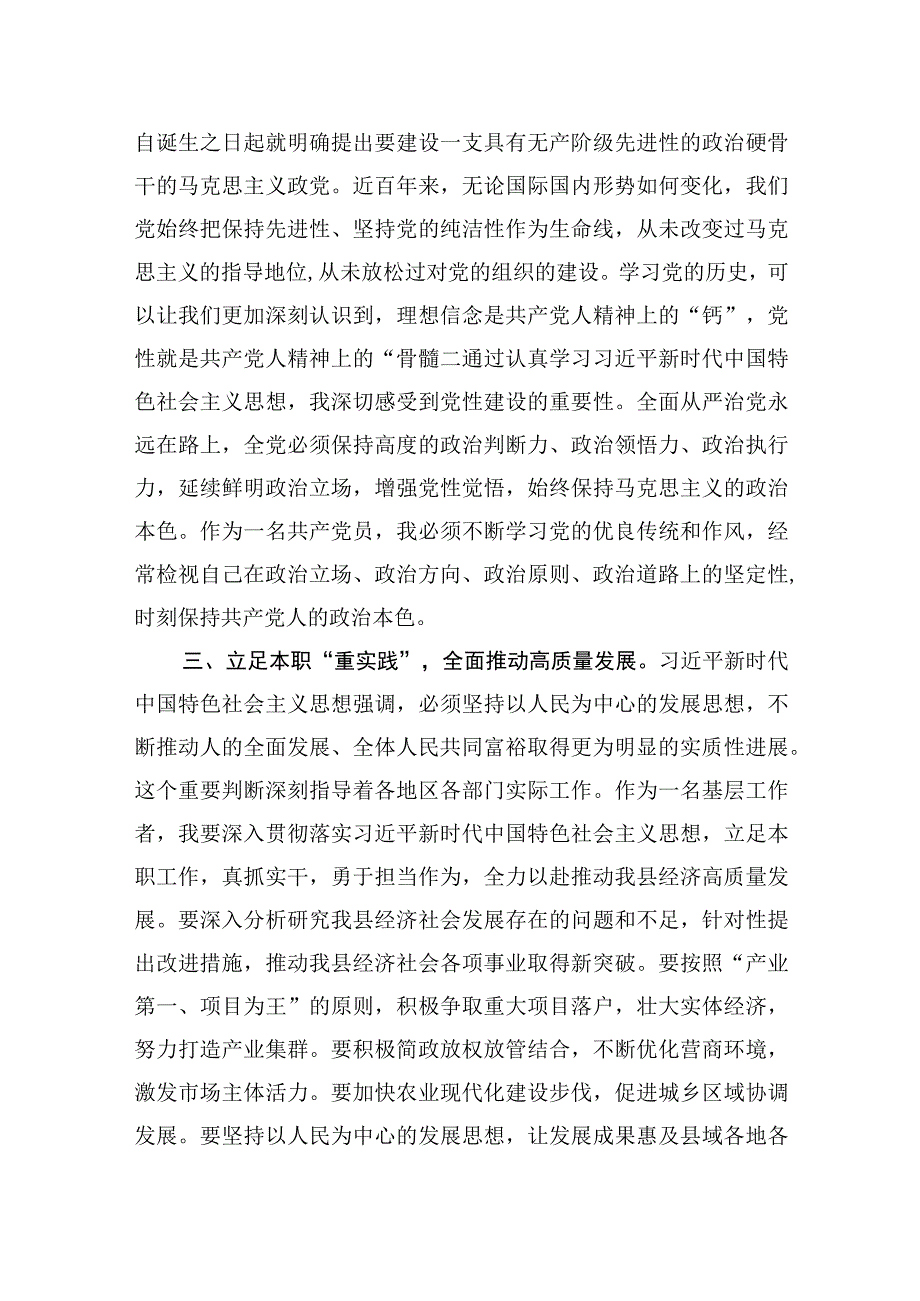 自诞生之日起就明确提出要建设一支具有无产阶级先进性的政治硬骨干的马克思主义政党。近百年来，无论国际国内形势如何变化，我们党始终把保持先进性、坚持党的纯洁性作为生命线，从未改变过马克思主义的指导地位,从未放松过对党的组织的建设。学习党的历史，可以让我们更加深刻认识到，理想信念是共产党人精神上的“钙”，党性就是共产党人精神上的“骨髓二通过认真学习习近平新时代中国特色社会主义思想，我深切感受到党性建设的重要性。全面从严治党永远在路上，全党必须保持高度的政治判断力、政治领悟力、政治执行力，延续鲜明政治立场，增强党性觉悟，始终保持马克思主义的政治本色。作为一名共产党员，我必须不断学习党的优良传统和作风，经常检视自己在政治立场、政治方向、政治原则、政治道路上的坚定性,时刻保持共产党人的政治本色。

三、立足本职“重实践”，全面推动高质量发展。习近平新时代中国特色社会主义思想强调，必须坚持以人民为中心的发展思想，不断推动人的全面发展、全体人民共同富裕取得更为明显的实质性进展。这个重要判断深刻指导着各地区各部门实际工作。作为一名基层工作者，我要深入贯彻落实习近平新时代中国特色社会主义思想，立足本职工作，真抓实干，勇于担当作为，全力以赴推动我县经济高质量发展。要深入分析研究我县经济社会发展存在的问题和不足，针对性提出改进措施，推动我县经济社会各项事业取得新突破。要按照“产业第一、项目为王”的原则，积极争取重大项目落户，壮大实体经济，努力打造产业集群。要积极简政放权放管结合，不断优化营商环境，激发市场主体活力。要加快农业现代化建设步伐，促进城乡区域协调发展。要坚持以人民为中心的发展思想，让发展成果惠及县域各地各